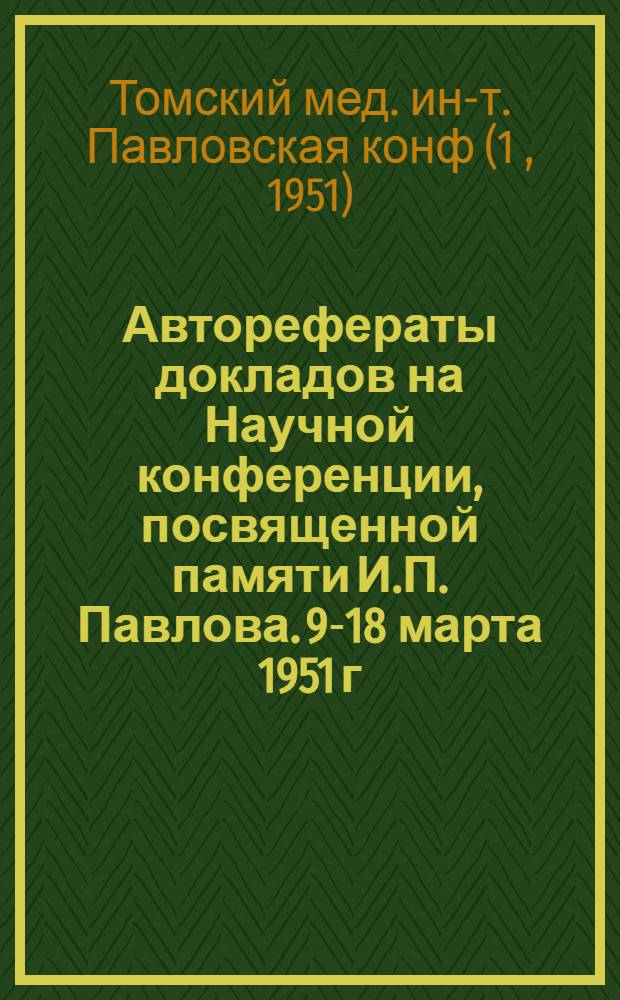 Томский мед. ин-т. Павловская конф (1 , 1951)

Авторефераты докладов на Научной конференции, посвященной памяти И.П. Павлова. 9-18 марта 1951 г